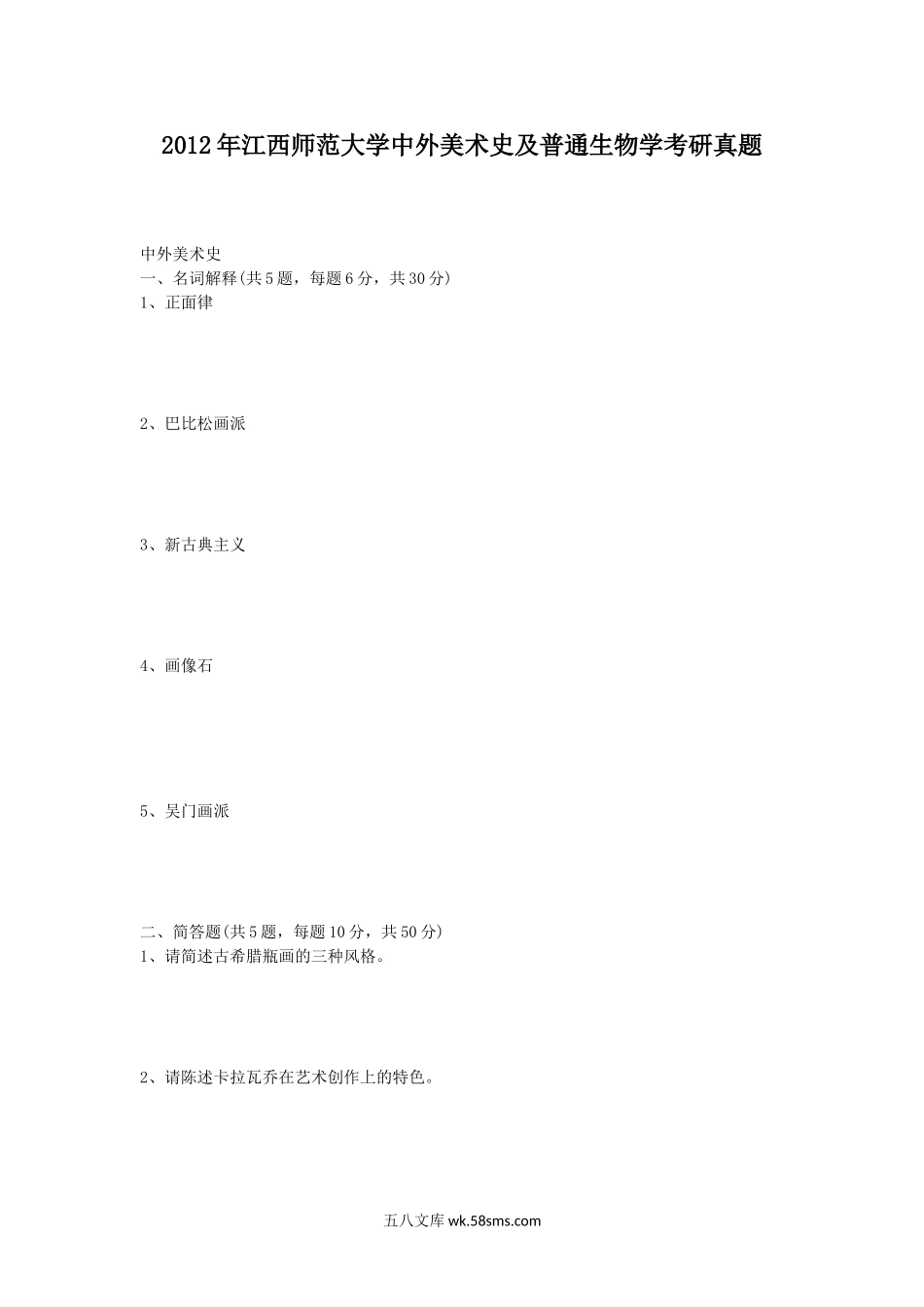 2012年江西师范大学中外美术史及普通生物学考研真题

中外美术史
一、名词解释(共5题，每题6分，共30分)
1、正面律

2、巴比松画派

3、新古典主义

4、画像石

5、吴门画派

二、简答题(共5题，每题10分，共50分)
1、请简述古希腊瓶画的三种风格。

2、请陈述卡拉瓦乔在艺术创作上的特色。

五八文库 wk.58sms.com